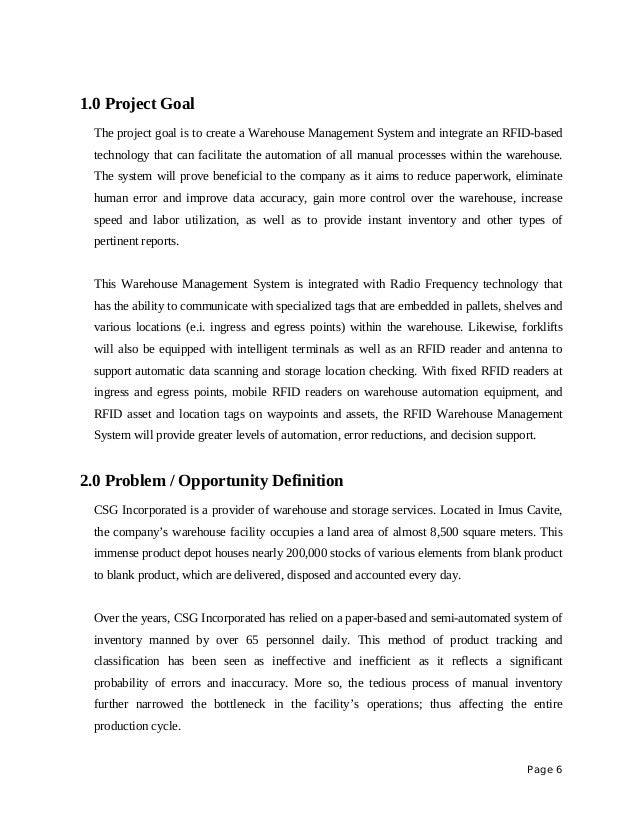 1.0 Project Goal

The project goal is to create a Warehouse Management System and integrate an RFID-based technology that can facilitate the automation of all manual processes within the warehouse. The system will prove beneficial to the company as it aims to reduce paperwork, eliminate human error and improve data accuracy, gain more control over the warehouse, increase speed and labor utilization, as well as to provide instant inventory and other types of pertinent reports.

This Warehouse Management System is integrated with Radio Frequency technology that has the ability to communicate with specialized tags that are embedded in pallets, shelves and various locations (e.i. ingress and egress points) within the warehouse. Likewise, forklifts will also be equipped with intelligent terminals as well as an RFID reader and antenna to support automatic data scanning and storage location checking. With fixed RFID readers at ingress and egress points, mobile RFID readers on warehouse automation equipment, and RFID asset and location tags on waypoints and assets, the RFID Warehouse Management System will provide greater levels of automation, error reductions, and decision support.

2.0 Problem / Opportunity Definition

CSG Incorporated is a provider of warehouse and storage services. Located in Imus Cavite, the company's warehouse facility occupies a land area of almost 8,500 square meters. This immense product depot houses nearly 200,000 stocks of various elements from blank product to blank product, which are delivered, disposed and accounted every day.

Over the years, CSG Incorporated has relied on a paper-based and semi-automated system of inventory manned by over 65 personnel daily. This method of product tracking and classification has been seen as ineffective and inefficient as it reflects a significant probability of errors and inaccuracy. More so, the tedious process of manual inventory further narrowed the bottleneck in the facility's operations; thus affecting the entire production cycle.

Page 6